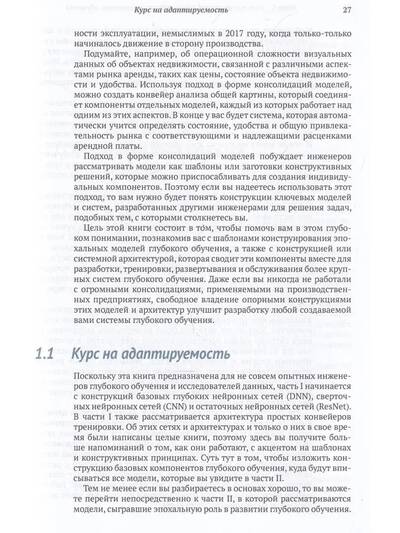 Курс на адаптируемость 27

ности эксплуатации, немыслимых в 2017 году, когда только-только начиналось движение в сторону производства.

Подумайте, например, об операционной сложности визуальных данных об объектах недвижимости, связанной с различными аспектами рынка аренды, таких как цены, состояние объекта недвижимости и удобства. Используя подход в форме консолидаций моделей, можно создать конвейер анализа общей картины, который соединяет компоненты отдельных моделей, каждый из которых работает над одним из этих аспектов. В конце у вас будет система, которая автоматически учится определять состояние, удобства и общую привлекательность рынка с соответствующими и надлежащими расценками арендной платы.

Подход в форме консолидаций моделей побуждает инженеров рассматривать модели как шаблоны или заготовки конструктивных решений, которые можно приспосабливать для создания индивидуальных компонентов. Поэтому если вы надеетесь использовать этот подход, то вам нужно будет понять конструкции ключевых моделей и систем, разработанных другими инженерами для решения задач, подобных тем, с которыми столкнетесь вы.

Цель этой книги состоит в том, чтобы помочь вам в этом глубоком понимании, познакомив вас с шаблонами конструирования эпохальных моделей глубокого обучения, а также с конструкцией или системной архитектурой, которая сводит эти компоненты вместе для разработки, тренировки, развертывания и обслуживания более крупных систем глубокого обучения. Даже если вы никогда не работали с огромными консолидациями, применяемыми на производственных предприятиях, свободное владение опорными конструкциями этих моделей и архитектур улучшит разработку любой создаваемой вами системы глубокого обучения.

1.1 Курс на адаптируемость

Поскольку эта книга предназначена для не совсем опытных инженеров глубокого обучения и исследователей данных, часть I начинается с конструкций базовых глубоких нейронных сетей (DNN), сверточных нейронных сетей (CNN) и остаточных нейронных сетей (ResNet). В части I также рассматривается архитектура простых конвейеров тренировки. Об этих сетях и архитектурах и только о них в свое время были написаны целые книги, поэтому здесь вы получите больше напоминаний о том, как они работают, с акцентом на шаблонах и конструктивных принципах. Суть тут в том, чтобы изложить конструкцию базовых компонентов глубокого обучения, куда будут вписываться все модели, которые вы увидите в части II.

Тем не менее если вы разбираетесь в основах хорошо, то вы можете перейти непосредственно к части II, в которой рассматриваются модели, сыгравшие эпохальную роль в развитии глубокого обучения.